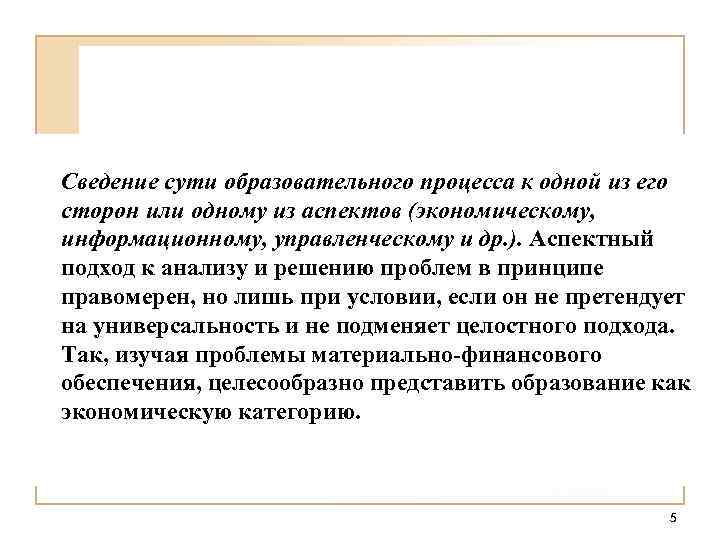 Сведение сути образовательного процесса к одной из его сторон или одному из аспектов (экономическому, информационному, управленческому и др.). Аспектный подход к анализу и решению проблем в принципе правомерен, но лишь при условии, если он не претендует на универсальность и не подменяет целостного подхода. Так, изучая проблемы материально-финансового обеспечения, целесообразно представить образование как экономическую категорию.

5